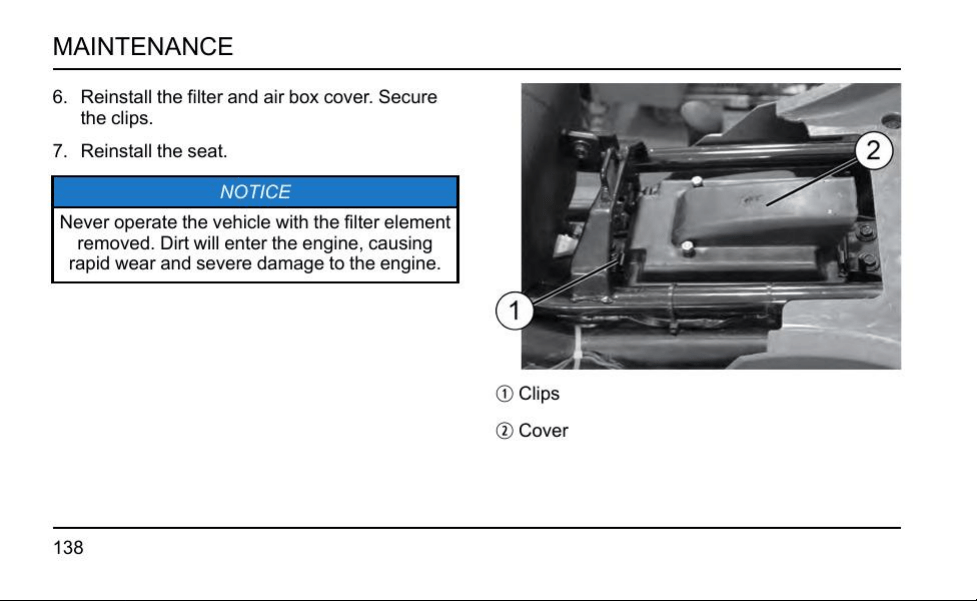 MAINTENANCE

6. Reinstall the filter and air box cover. Secure the clips.

7. Reinstall the seat.

NOTICE

Never operate the vehicle with the filter element removed. Dirt will enter the engine, causing rapid wear and severe damage to the engine.

2

1

① Clips

② Cover

138